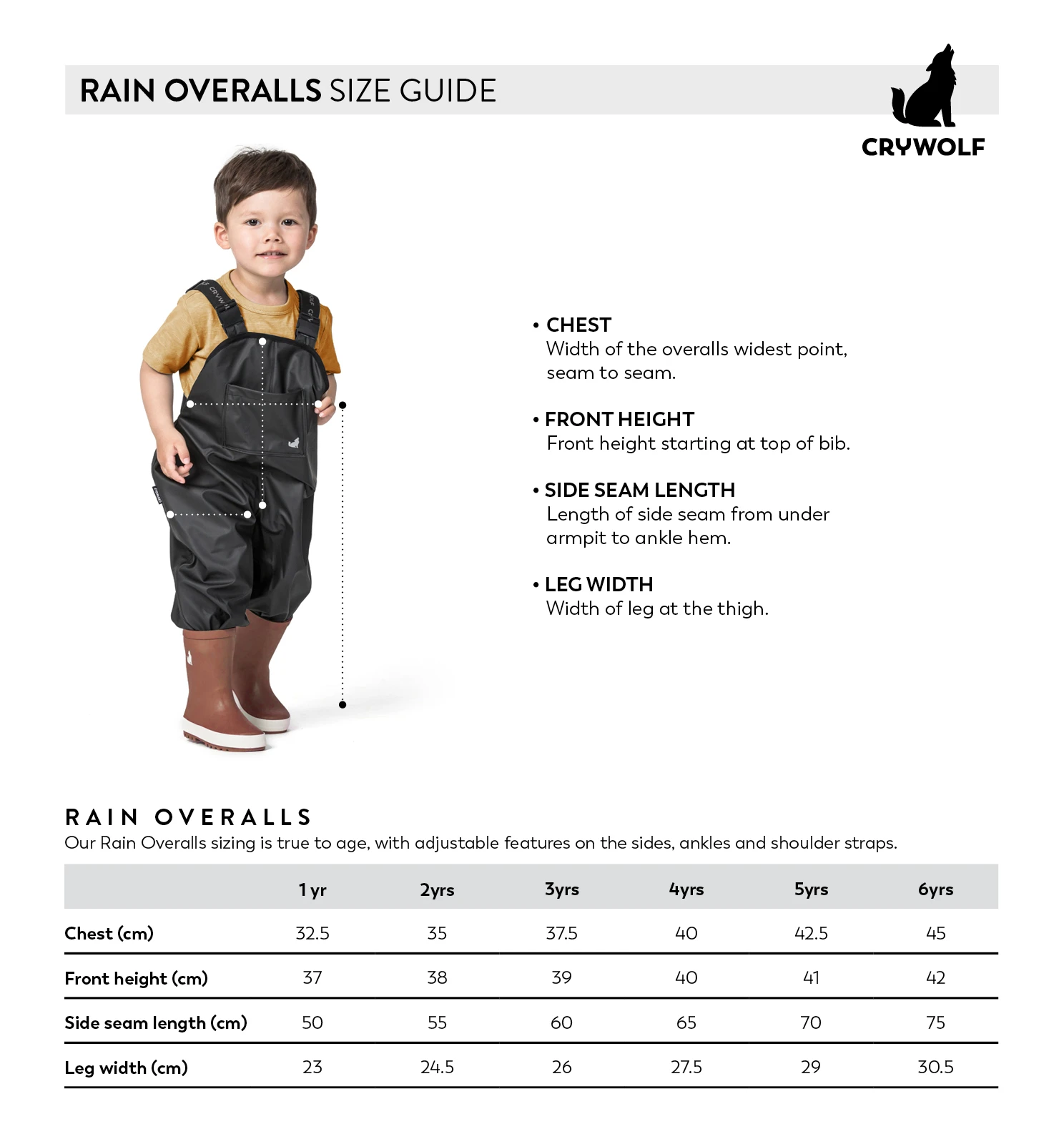 RAIN OVERALLS SIZE GUIDE

CRYWOLF

• CHEST
Width of the overalls widest point, seam to seam.

• FRONT HEIGHT
Front height starting at top of bib.

• SIDE SEAM LENGTH
Length of side seam from under armpit to ankle hem.

• LEG WIDTH
Width of leg at the thigh.

RAIN OVERALLS
Our Rain Overalls sizing is true to age, with adjustable features on the sides, ankles and shoulder straps.

| | 1 yr | 2yrs | 3yrs | 4yrs | 5yrs | 6yrs |
|---|---|---|---|---|---|---|
| Chest (cm) | 32.5 | 35 | 37.5 | 40 | 42.5 | 45 |
| Front height (cm) | 37 | 38 | 39 | 40 | 41 | 42 |
| Side seam length (cm) | 50 | 55 | 60 | 65 | 70 | 75 |
| Leg width (cm) | 23 | 24.5 | 26 | 27.5 | 29 | 30.5 |